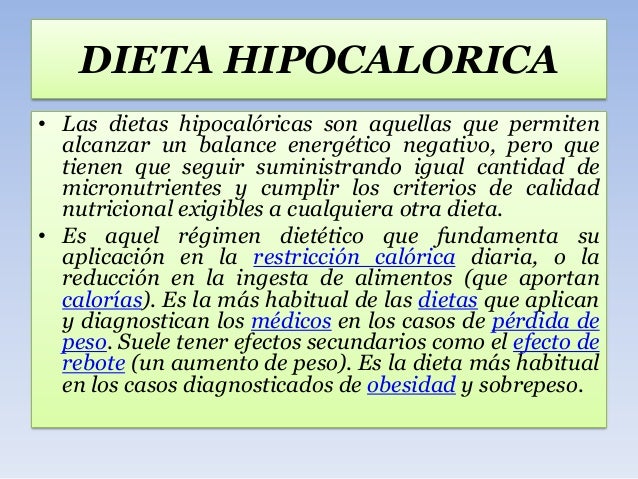 DIETA HIPOCALORICA

• Las dietas hipocalóricas son aquellas que permiten alcanzar un balance energético negativo, pero que tienen que seguir suministrando igual cantidad de micronutrientes y cumplir los criterios de calidad nutricional exigibles a cualquiera otra dieta.

• Es aquel régimen dietético que fundamenta su aplicación en la restricción calórica diaria, o la reducción en la ingesta de alimentos (que aportan calorías). Es la más habitual de las dietas que aplican y diagnostican los médicos en los casos de pérdida de peso. Suele tener efectos secundarios como el efecto de rebote (un aumento de peso). Es la dieta más habitual en los casos diagnosticados de obesidad y sobrepeso.